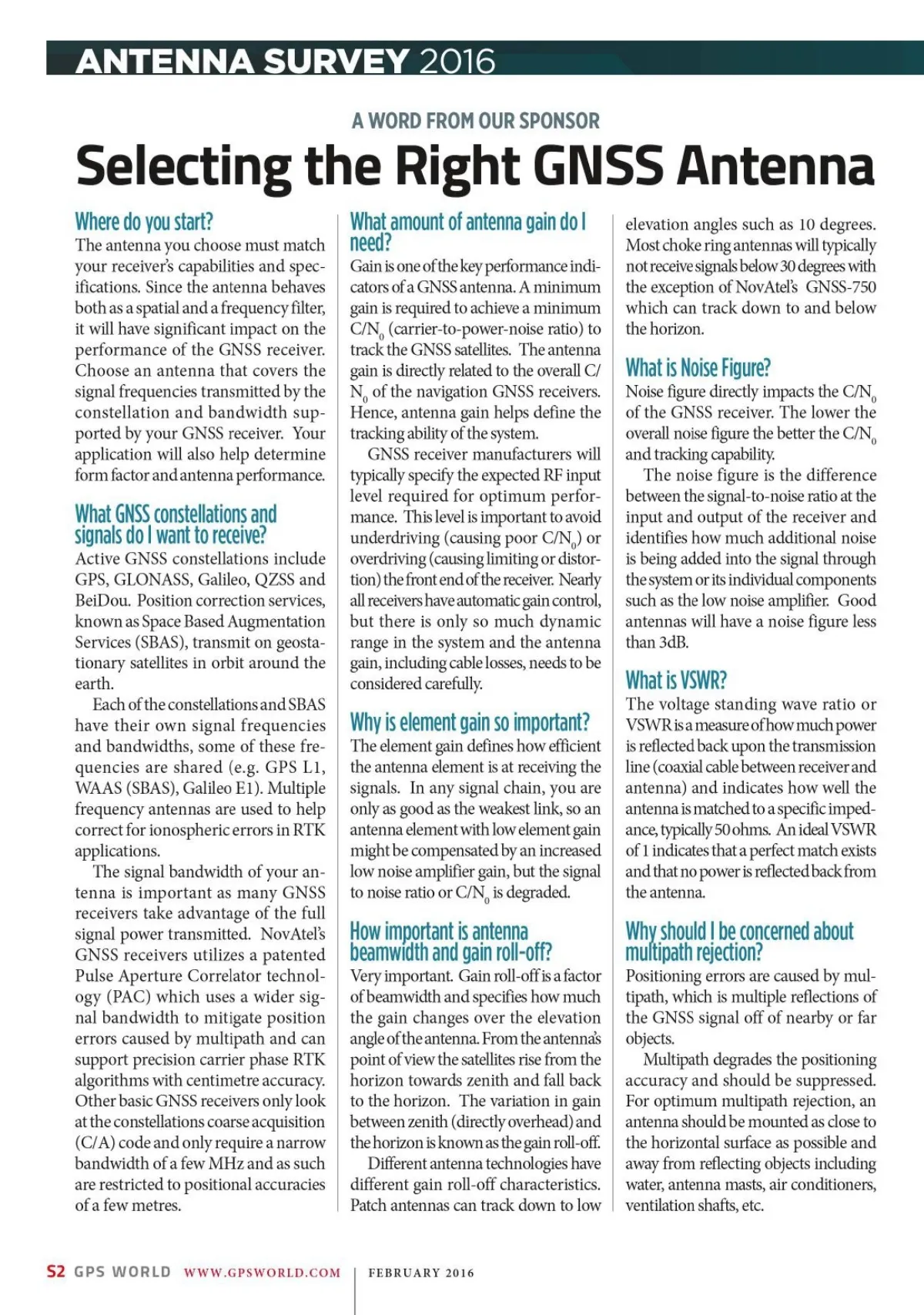 ANTENNA SURVEY 2016

A WORD FROM OUR SPONSOR

Selecting the Right GNSS Antenna

Where do you start?

The antenna you choose must match your receiver's capabilities and specifications. Since the antenna behaves both as a spatial and a frequency filter, it will have significant impact on the performance of the GNSS receiver. Choose an antenna that covers the signal frequencies transmitted by the constellation and bandwidth supported by your GNSS receiver. Your application will also help determine form factor and antenna performance.

What GNSS constellations and signals do I want to receive?

Active GNSS constellations include GPS, GLONASS, Galileo, QZSS and BeiDou. Position correction services, known as Space Based Augmentation Services (SBAS), transmit on geostationary satellites in orbit around the earth.

Each of the constellations and SBAS have their own signal frequencies and bandwidths, some of these frequencies are shared (e.g. GPS L1, WAAS (SBAS), Galileo E1). Multiple frequency antennas are used to help correct for ionospheric errors in RTK applications.

The signal bandwidth of your antenna is important as many GNSS receivers take advantage of the full signal power transmitted. NovAtel's GNSS receivers utilizes a patented Pulse Aperture Correlator technology (PAC) which uses a wider signal bandwidth to mitigate position errors caused by multipath and can support precision carrier phase RTK algorithms with centimetre accuracy. Other basic GNSS receivers only look at the constellations coarse acquisition (C/A) code and only require a narrow bandwidth of a few MHz and as such are restricted to positional accuracies of a few metres.

What amount of antenna gain do I need?

Gain is one of the key performance indicators of a GNSS antenna. A minimum gain is required to achieve a minimum $C/N_0$ (carrier-to-power-noise ratio) to track the GNSS satellites. The antenna gain is directly related to the overall $C/N_0$ of the navigation GNSS receivers. Hence, antenna gain helps define the tracking ability of the system.

GNSS receiver manufacturers will typically specify the expected RF input level required for optimum performance. This level is important to avoid underdriving (causing poor $C/N_0$) or overdriving (causing limiting or distortion) the front end of the receiver. Nearly all receivers have automatic gain control, but there is only so much dynamic range in the system and the antenna gain, including cable losses, needs to be considered carefully.

Why is element gain so important?

The element gain defines how efficient the antenna element is at receiving the signals. In any signal chain, you are only as good as the weakest link, so an antenna element with low element gain might be compensated by an increased low noise amplifier gain, but the signal to noise ratio or $C/N_0$ is degraded.

How important is antenna beamwidth and gain roll-off?

Very important. Gain roll-off is a factor of beamwidth and specifies how much the gain changes over the elevation angle of the antenna. From the antenna's point of view the satellites rise from the horizon towards zenith and fall back to the horizon. The variation in gain between zenith (directly overhead) and the horizon is known as the gain roll-off.

Different antenna technologies have different gain roll-off characteristics. Patch antennas can track down to low elevation angles such as 10 degrees. Most choke ring antennas will typically not receive signals below 30 degrees with the exception of NovAtel's GNSS-750 which can track down to and below the horizon.

What is Noise Figure?

Noise figure directly impacts the $C/N_0$ of the GNSS receiver. The lower the overall noise figure the better the $C/N_0$ and tracking capability.

The noise figure is the difference between the signal-to-noise ratio at the input and output of the receiver and identifies how much additional noise is being added into the signal through the system or its individual components such as the low noise amplifier. Good antennas will have a noise figure less than 3dB.

What is VSWR?

The voltage standing wave ratio or VSWR is a measure of how much power is reflected back upon the transmission line (coaxial cable between receiver and antenna) and indicates how well the antenna is matched to a specific impedance, typically 50 ohms. An ideal VSWR of 1 indicates that a perfect match exists and that no power is reflected back from the antenna.

Why should I be concerned about multipath rejection?

Positioning errors are caused by multipath, which is multiple reflections of the GNSS signal off of nearby or far objects.

Multipath degrades the positioning accuracy and should be suppressed. For optimum multipath rejection, an antenna should be mounted as close to the horizontal surface as possible and away from reflecting objects including water, antenna masts, air conditioners, ventilation shafts, etc.

S2 GPS WORLD WWW.GPSWORLD.COM | FEBRUARY 2016